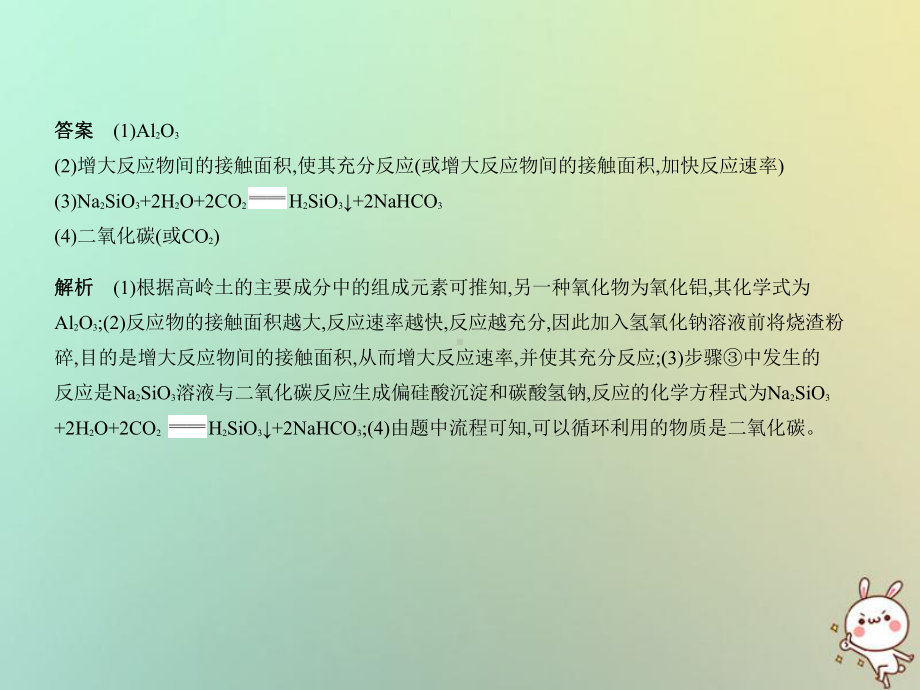 答案　(1)$Al_2O_3$
(2)增大反应物间的接触面积,使其充分反应(或增大反应物间的接触面积,加快反应速率)
(3)$Na_2SiO_3+2H_2O+2CO_2 = H_2SiO_3\downarrow+2NaHCO_3$
(4)二氧化碳(或$CO_2$)

解析　(1)根据高岭土的主要成分中的组成元素可推知,另一种氧化物为氧化铝,其化学式为$Al_2O_3$;(2)反应物的接触面积越大,反应速率越快,反应越充分,因此加入氢氧化钠溶液前将烧渣粉碎,目的是增大反应物间的接触面积,从而增大反应速率,并使其充分反应;(3)步骤③中发生的反应是$Na_2SiO_3$溶液与二氧化碳反应生成偏硅酸沉淀和碳酸氢钠,反应的化学方程式为$Na_2SiO_3+2H_2O+2CO_2 = H_2SiO_3\downarrow+2NaHCO_3$;(4)由题中流程可知,可以循环利用的物质是二氧化碳。